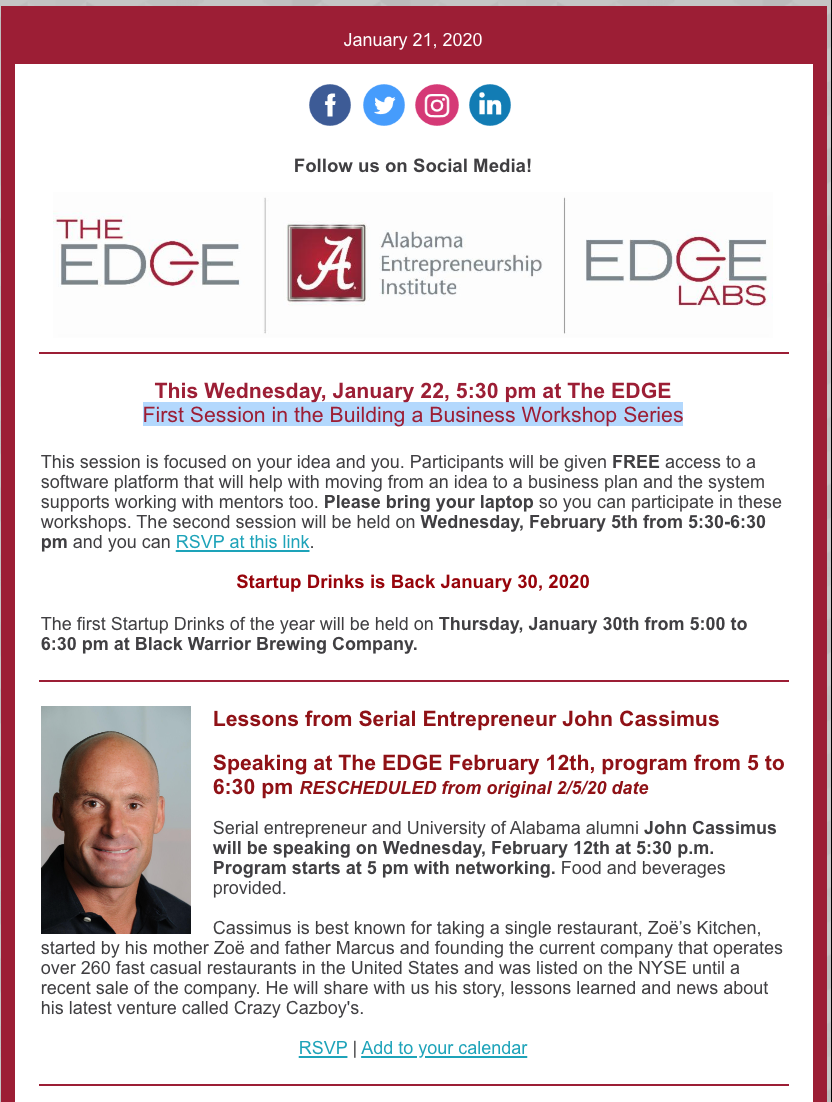 January 21, 2020

Follow us on Social Media!

THE EDGE

Alabama Entrepreneurship Institute

EDGE LABS

This Wednesday, January 22, 5:30 pm at The EDGE
First Session in the Building a Business Workshop Series

This session is focused on your idea and you. Participants will be given FREE access to a software platform that will help with moving from an idea to a business plan and the system supports working with mentors too. Please bring your laptop so you can participate in these workshops. The second session will be held on Wednesday, February 5th from 5:30-6:30 pm and you can RSVP at this link.

Startup Drinks is Back January 30, 2020

The first Startup Drinks of the year will be held on Thursday, January 30th from 5:00 to 6:30 pm at Black Warrior Brewing Company.

Lessons from Serial Entrepreneur John Cassimus

Speaking at The EDGE February 12th, program from 5 to 6:30 pm RESCHEDULED from original 2/5/20 date

Serial entrepreneur and University of Alabama alumni John Cassimus will be speaking on Wednesday, February 12th at 5:30 p.m. Program starts at 5 pm with networking. Food and beverages provided.

Cassimus is best known for taking a single restaurant, Zoë's Kitchen, started by his mother Zoë and father Marcus and founding the current company that operates over 260 fast casual restaurants in the United States and was listed on the NYSE until a recent sale of the company. He will share with us his story, lessons learned and news about his latest venture called Crazy Cazboy's.

RSVP | Add to your calendar